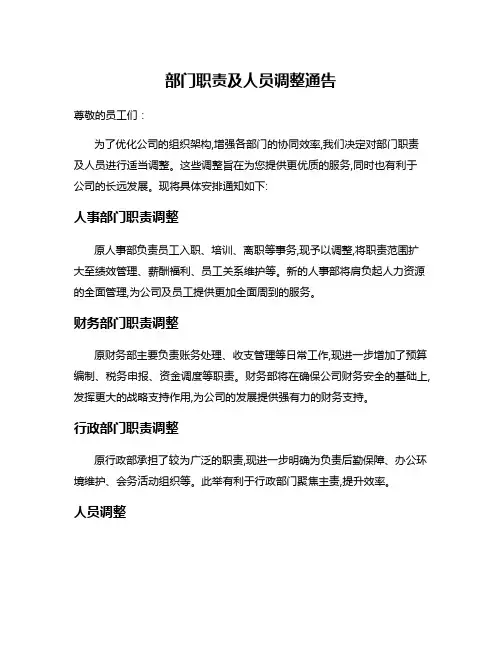 部门职责及人员调整通告

尊敬的员工们：

为了优化公司的组织架构,增强各部门的协同效率,我们决定对部门职责及人员进行适当调整。这些调整旨在为您提供更优质的服务,同时也有利于公司的长远发展。现将具体安排通知如下:

人事部门职责调整

原人事部负责员工入职、培训、离职等事务,现予以调整,将职责范围扩大至绩效管理、薪酬福利、员工关系维护等。新的人事部将肩负起人力资源的全面管理,为公司及员工提供更加全面周到的服务。

财务部门职责调整

原财务部主要负责账务处理、收支管理等日常工作,现进一步增加了预算编制、税务申报、资金调度等职责。财务部将在确保公司财务安全的基础上,发挥更大的战略支持作用,为公司的发展提供强有力的财务支持。

行政部门职责调整

原行政部承担了较为广泛的职责,现进一步明确为负责后勤保障、办公环境维护、会务活动组织等。此举有利于行政部门聚焦主责,提升效率。

人员调整